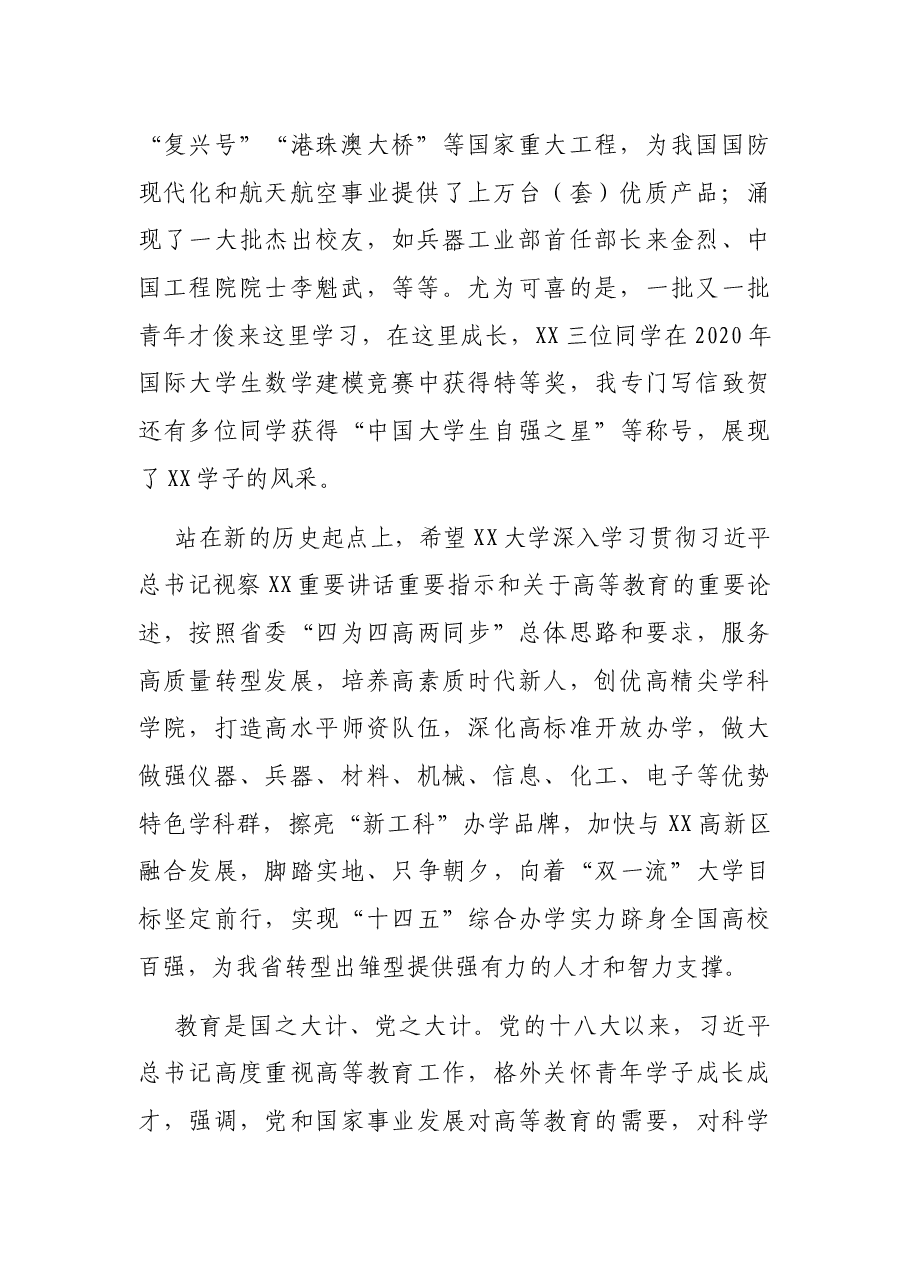 “复兴号”“港珠澳大桥”等国家重大工程，为我国国防现代化和航天航空事业提供了上万台（套）优质产品；涌现了一大批杰出校友，如兵器工业部首任部长来金烈、中国工程院院士李魁武，等等。尤为可喜的是，一批又一批青年才俊来这里学习，在这里成长，XX三位同学在2020年国际大学生数学建模竞赛中获得特等奖，我专门写信致贺还有多位同学获得“中国大学生自强之星”等称号，展现了XX学子的风采。

站在新的历史起点上，希望XX大学深入学习贯彻习近平总书记视察XX重要讲话重要指示和关于高等教育的重要论述，按照省委“四为四高两同步”总体思路和要求，服务高质量转型发展，培养高素质时代新人，创优高精尖学科学院，打造高水平师资队伍，深化高标准开放办学，做大做强仪器、兵器、材料、机械、信息、化工、电子等优势特色学科群，擦亮“新工科”办学品牌，加快与XX高新区融合发展，脚踏实地、只争朝夕，向着“双一流”大学目标坚定前行，实现“十四五”综合办学实力跻身全国高校百强，为我省转型出雏型提供强有力的人才和智力支撑。

教育是国之大计、党之大计。党的十八大以来，习近平总书记高度重视高等教育工作，格外关怀青年学子成长成才，强调，党和国家事业发展对高等教育的需要，对科学